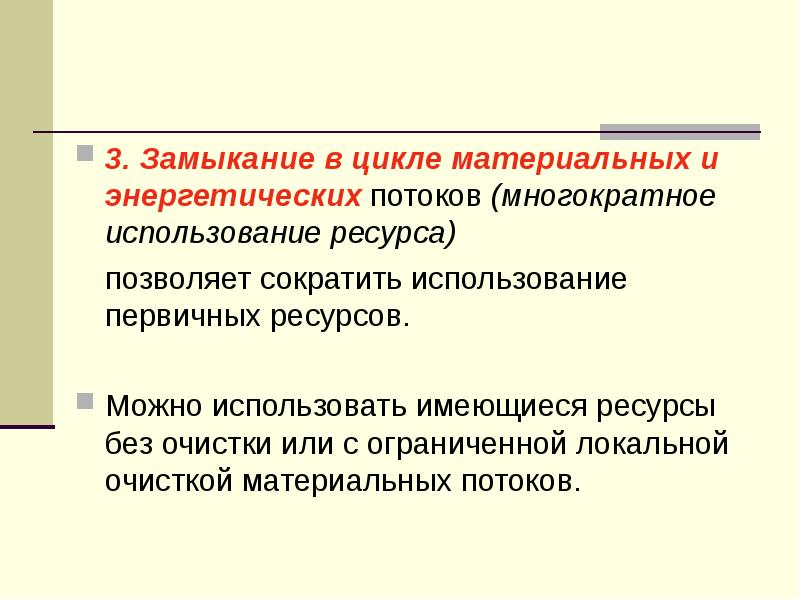 3. Замыкание в цикле материальных и энергетических потоков (многократное использование ресурса)

позволяет сократить использование первичных ресурсов.

Можно использовать имеющиеся ресурсы без очистки или с ограниченной локальной очисткой материальных потоков.